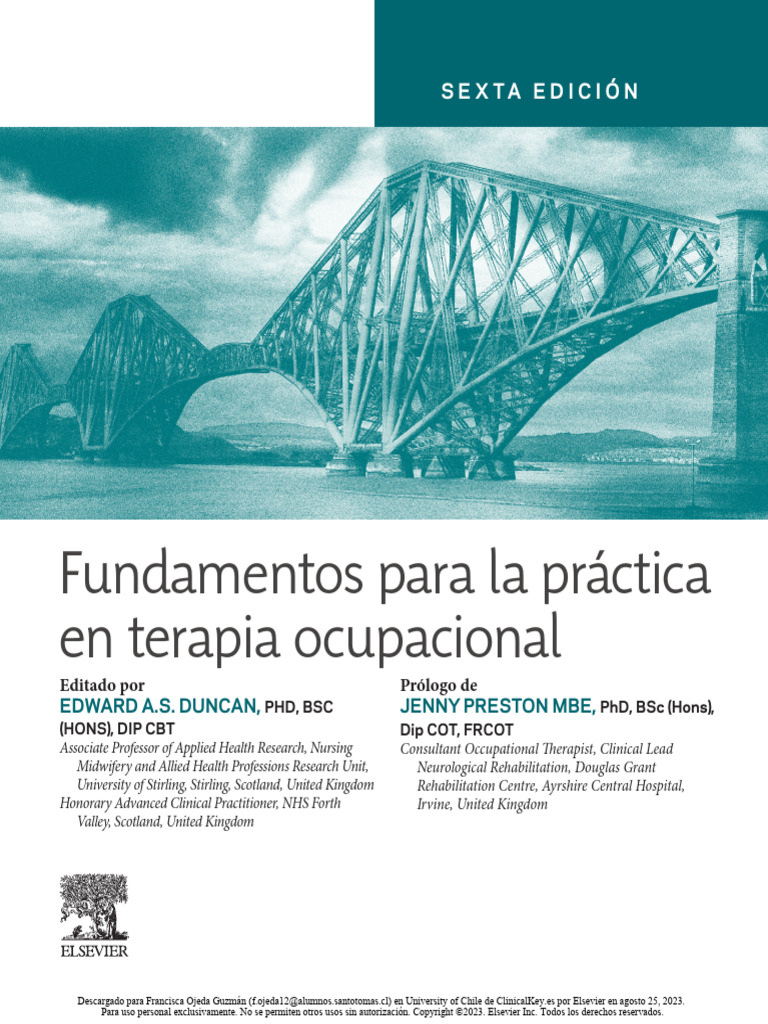 SEXTA EDICIÓN

Fundamentos para la práctica en terapia ocupacional

Editado por
EDWARD A.S. DUNCAN, PHD, BSC (HONS), DIP CBT
Associate Professor of Applied Health Research, Nursing Midwifery and Allied Health Professions Research Unit, University of Stirling, Stirling, Scotland, United Kingdom
Honorary Advanced Clinical Practitioner, NHS Forth Valley, Scotland, United Kingdom

Prólogo de
JENNY PRESTON MBE, PhD, BSc (Hons), Dip COT, FRCOT
Consultant Occupational Therapist, Clinical Lead Neurological Rehabilitation, Douglas Grant Rehabilitation Centre, Ayrshire Central Hospital, Irvine, United Kingdom

ELSEVIER

Descargado para Francisca Ojeda Guzmán (f.ojeda12@alumnos.santotomas.cl) en University of Chile de ClinicalKey.es por Elsevier en agosto 25, 2023. Para uso personal exclusivamente. No se permiten otros usos sin autorización. Copyright ©2023. Elsevier Inc. Todos los derechos reservados.